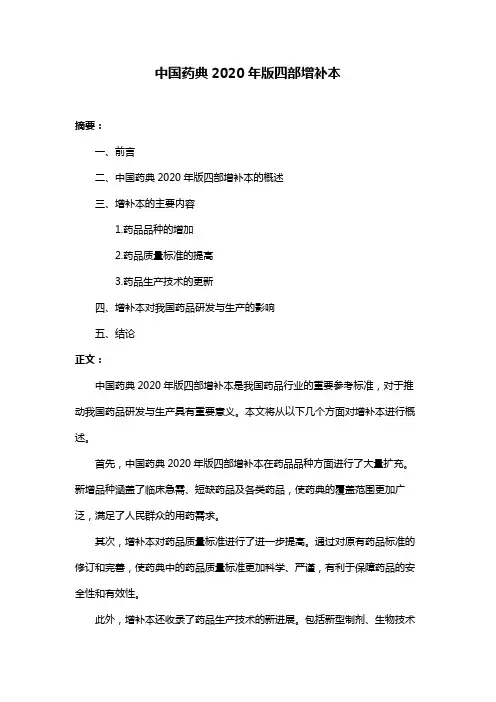 中国药典 2020 年版四部增补本

摘要：

一、前言

二、中国药典 2020 年版四部增补本的概述

三、增补本的主要内容

1.药品品种的增加

2.药品质量标准的提高

3.药品生产技术的更新

四、增补本对我国药品研发与生产的影响

五、结论

正文：

中国药典 2020 年版四部增补本是我国药品行业的重要参考标准，对于推动我国药品研发与生产具有重要意义。本文将从以下几个方面对增补本进行概述。

首先，中国药典 2020 年版四部增补本在药品品种方面进行了大量扩充。新增品种涵盖了临床急需、短缺药品及各类药品，使药典的覆盖范围更加广泛，满足了人民群众的用药需求。

其次，增补本对药品质量标准进行了进一步提高。通过对原有药品标准的修订和完善，使药典中的药品质量标准更加科学、严谨，有利于保障药品的安全性和有效性。

此外，增补本还收录了药品生产技术的新进展。包括新型制剂、生物技术